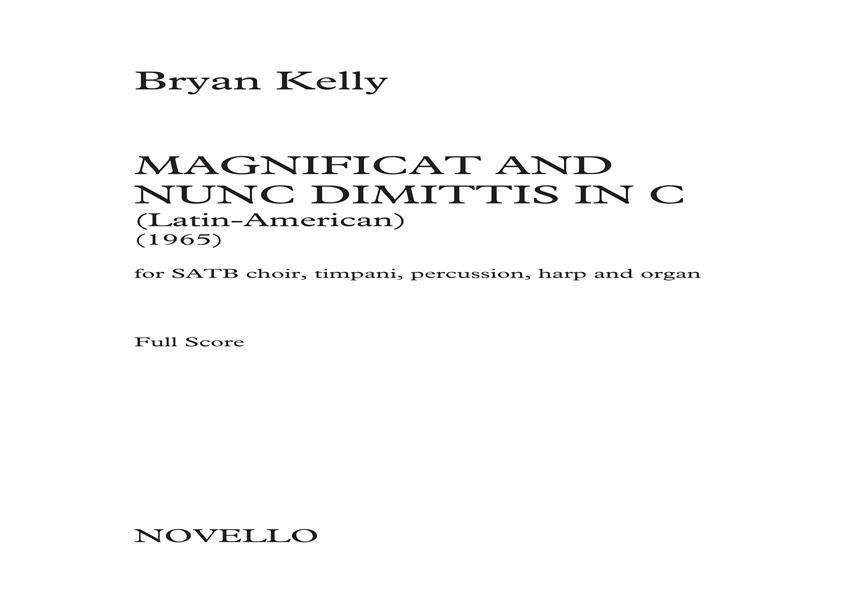 Bryan Kelly

MAGNIFICAT AND
NUNC DIMITTIS IN C
(Latin-American)
(1965)

for SATB choir, timpani, percussion, harp and organ

Full Score

NOVELLO